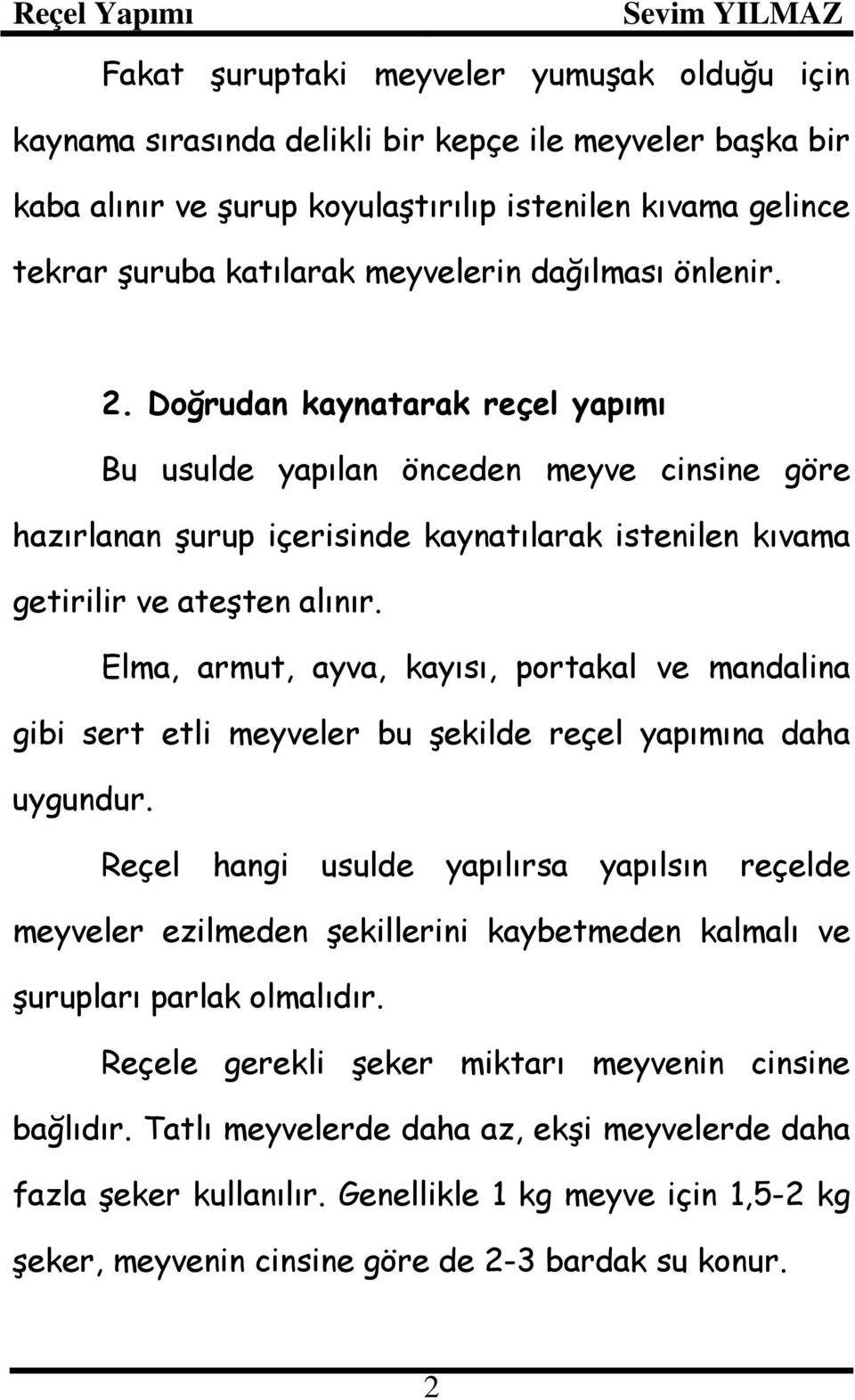 Reçel Yapımı Sevim YILMAZ

Fakat şuruptaki meyveler yumuşak olduğu için kaynama sırasında delikli bir kepçe ile meyveler başka bir kaba alınır ve şurup koyulaştırılıp istenilen kıvama gelince tekrar şuruba katılarak meyvelerin dağılması önlenir.

2. Doğrudan kaynatarak reçel yapımı

Bu usulde yapılan önceden meyve cinsine göre hazırlanan şurup içerisinde kaynatılarak istenilen kıvama getirilir ve ateşten alınır.

Elma, armut, ayva, kayısı, portakal ve mandalina gibi sert etli meyveler bu şekilde reçel yapımına daha uygundur.

Reçel hangi usulde yapılırsa yapılsın reçelde meyveler ezilmeden şekillerini kaybetmeden kalmalı ve şurupları parlak olmalıdır.

Reçele gerekli şeker miktarı meyvenin cinsine bağlıdır. Tatlı meyvelerde daha az, ekşi meyvelerde daha fazla şeker kullanılır. Genellikle 1 kg meyve için 1,5-2 kg şeker, meyvenin cinsine göre de 2-3 bardak su konur.

2